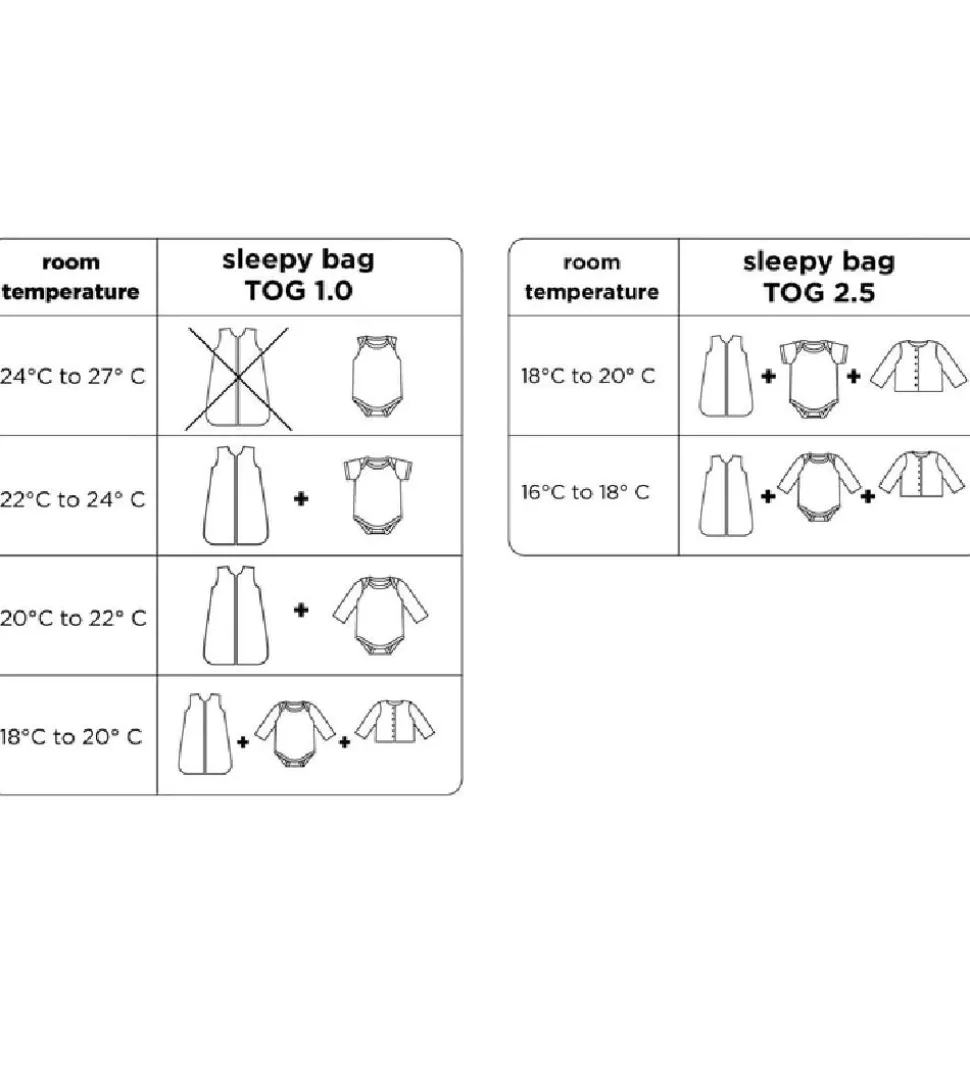 | room temperature | sleepy bag TOG 1.0 |
|---|---|
| 24°C to 27° C | |
| 22°C to 24° C | + |
| 20°C to 22° C | + |
| 18°C to 20° C | + + |

| room temperature | sleepy bag TOG 2.5 |
|---|---|
| 18°C to 20° C | + + |
| 16°C to 18° C | + + |